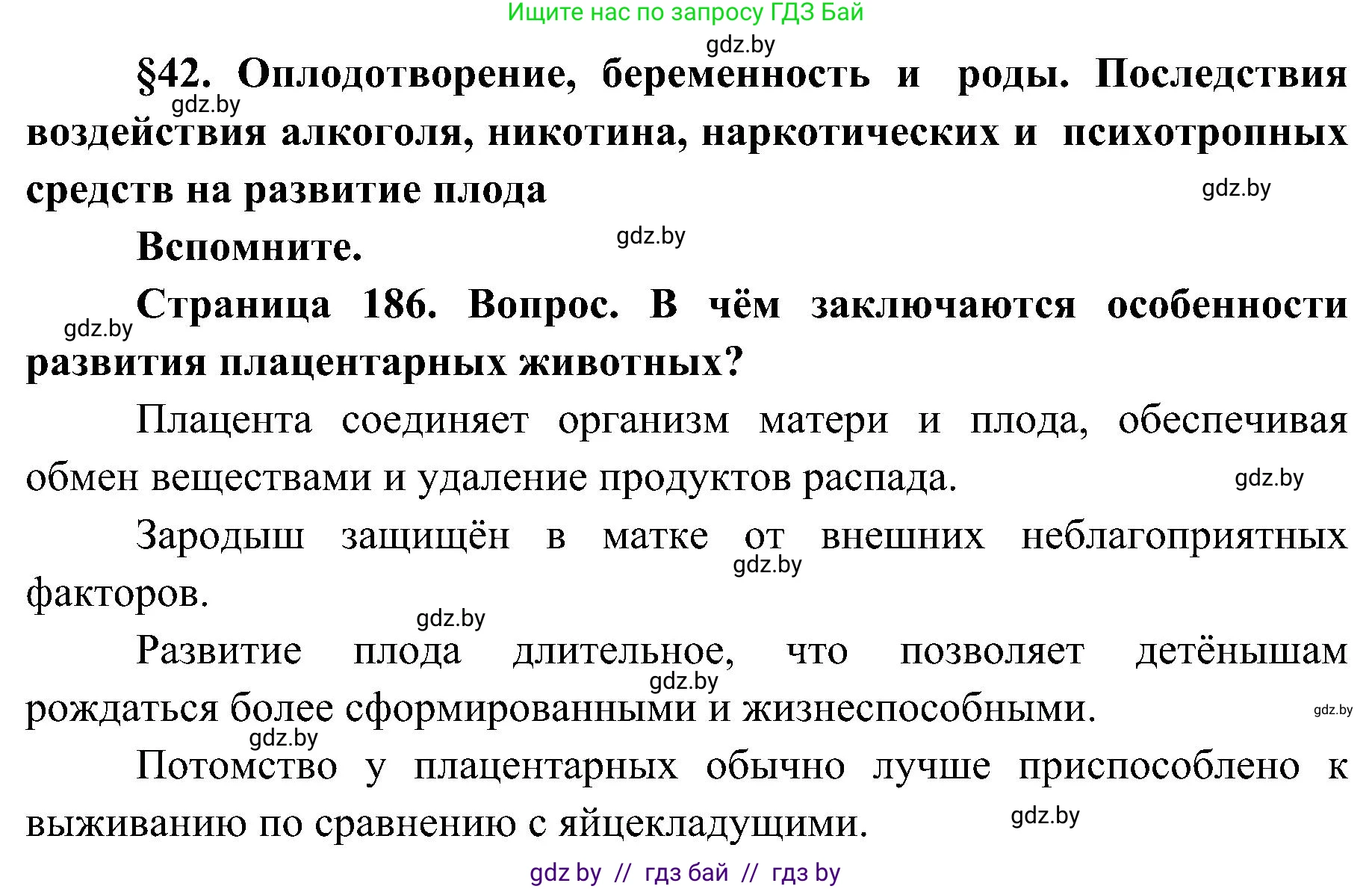 Ищите нас по запросу ГДЗ Бай

gdz.by

§42. Оплодотворение, беременность и роды. Последствия воздействия алкоголя, никотина, наркотических и психотропных средств на развитие плода

gdz.by

gdz.by

Вспомните.

gdz.by

Страница 186. Вопрос. В чём заключаются особенности развития плацентарных животных?

gdz.by

Плацента соединяет организм матери и плода, обеспечивая обмен веществами и удаление продуктов распада.

gdz.by

Зародыш защищён в матке от внешних неблагоприятных факторов.

gdz.by

gdz.by

Развитие плода длительное, что позволяет детёнышам рождаться более сформированными и жизнеспособными.

gdz.by

gdz.by

gdz.by

Потомство у плацентарных обычно лучше приспособлено к выживанию по сравнению с яйцекладущими.

gdz.by

gdz by // гдз бай // гдз by